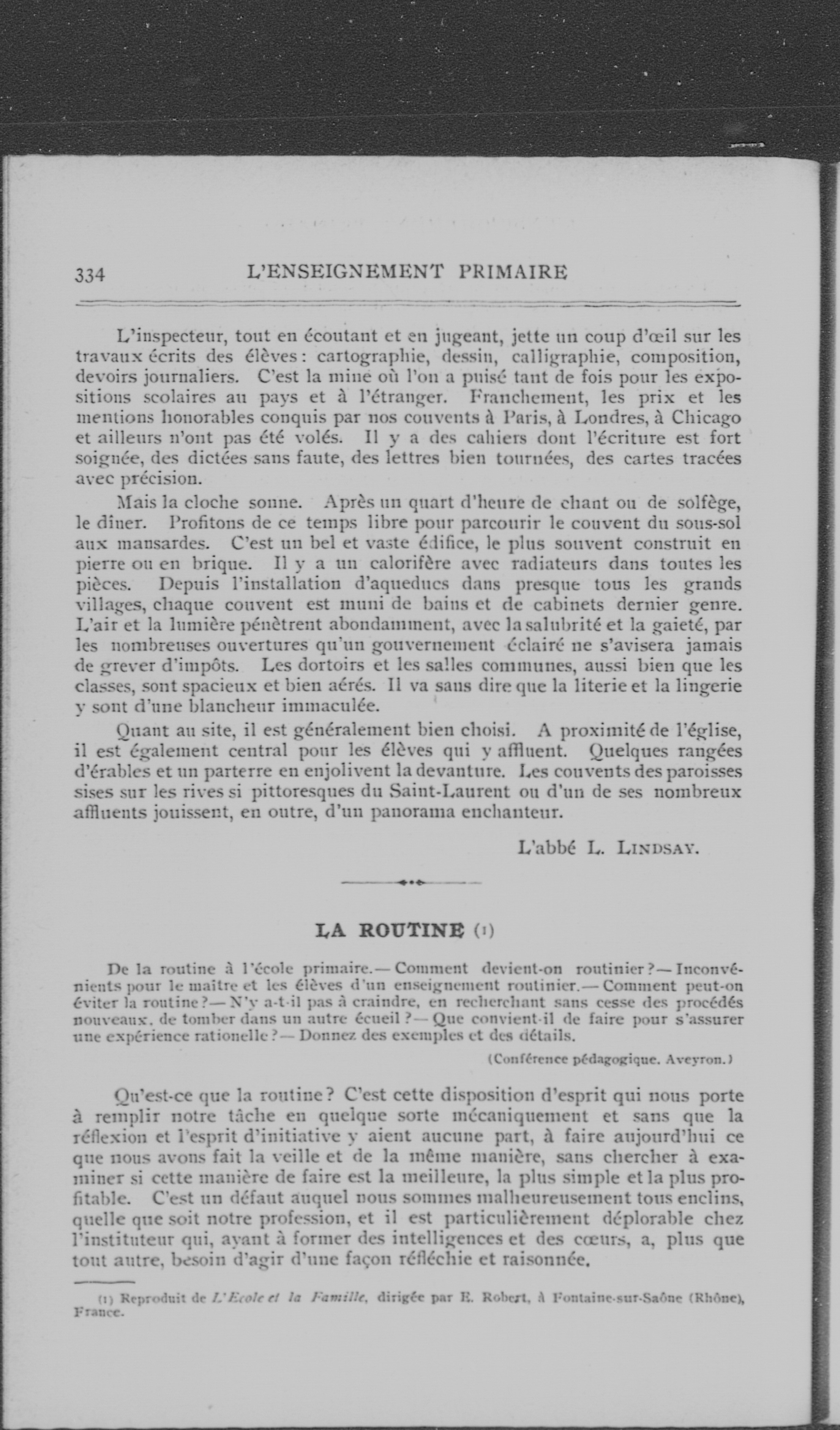 334 L'ENSEIGNEMENT PRIMAIRE

L'inspecteur, tout en écoutant et en jugeant, jette un coup d'œil sur les travaux écrits des élèves : cartographie, dessin, calligraphie, composition, devoirs journaliers. C'est la mine où l'on a puisé tant de fois pour les expositions scolaires au pays et à l'étranger. Franchement, les prix et les mentions honorables conquis par nos couvents à Paris, à Londres, à Chicago et ailleurs n'ont pas été volés. Il y a des cahiers dont l'écriture est fort soignée, des dictées sans faute, des lettres bien tournées, des cartes tracées avec précision.

Mais la cloche sonne. Après un quart d'heure de chant ou de solfège, le dîner. Profitons de ce temps libre pour parcourir le couvent du sous-sol aux mansardes. C'est un bel et vaste édifice, le plus souvent construit en pierre ou en brique. Il y a un calorifère avec radiateurs dans toutes les pièces. Depuis l'installation d'aqueducs dans presque tous les grands villages, chaque couvent est muni de bains et de cabinets dernier genre. L'air et la lumière pénètrent abondamment, avec la salubrité et la gaieté, par les nombreuses ouvertures qu'un gouvernement éclairé ne s'avisera jamais de grever d'impôts. Les dortoirs et les salles communes, aussi bien que les classes, sont spacieux et bien aérés. Il va sans dire que la literie et la lingerie y sont d'une blancheur immaculée.

Quant au site, il est généralement bien choisi. A proximité de l'église, il est également central pour les élèves qui y affluent. Quelques rangées d'érables et un parterre en enjolivent la devanture. Les couvents des paroisses sises sur les rives si pittoresques du Saint-Laurent ou d'un de ses nombreux affluents jouissent, en outre, d'un panorama enchanteur.

L'abbé L. LINDSAY.

LA ROUTINE (1)

De la routine à l'école primaire.— Comment devient-on routinier ?— Inconvénients pour le maître et les élèves d'un enseignement routinier.— Comment peut-on éviter la routine ?— N'y a-t-il pas à craindre, en recherchant sans cesse des procédés nouveaux, de tomber dans un autre écueil ?— Que convient-il de faire pour s'assurer une expérience rationelle ?— Donnez des exemples et des détails.

(Conférence pédagogique. Aveyron.)

Qu'est-ce que la routine ? C'est cette disposition d'esprit qui nous porte à remplir notre tâche en quelque sorte mécaniquement et sans que la réflexion et l'esprit d'initiative y aient aucune part, à faire aujourd'hui ce que nous avons fait la veille et de la même manière, sans chercher à examiner si cette manière de faire est la meilleure, la plus simple et la plus profitable. C'est un défaut auquel nous sommes malheureusement tous enclins, quelle que soit notre profession, et il est particulièrement déplorable chez l'instituteur qui, ayant à former des intelligences et des cœurs, a, plus que tout autre, besoin d'agir d'une façon réfléchie et raisonnée.

(1) Reproduit de L'Ecole et la Famille, dirigée par E. Robert, à Fontaine-sur-Saône (Rhône), France.